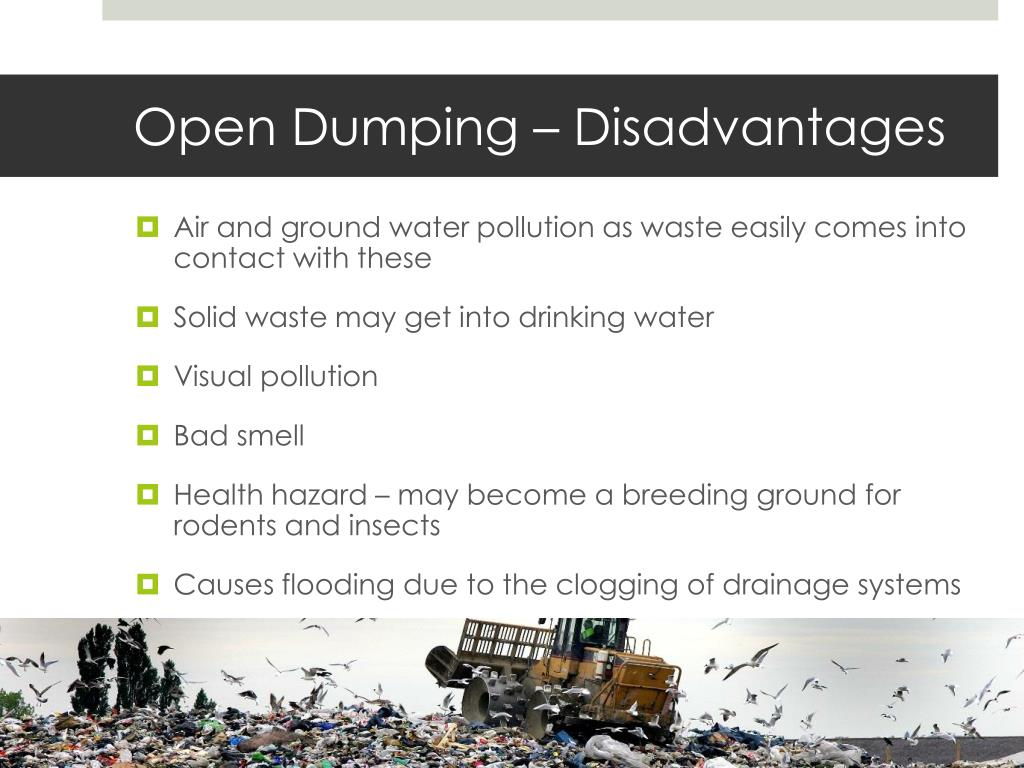 Open Dumping – Disadvantages

Air and ground water pollution as waste easily comes into contact with these

Solid waste may get into drinking water

Visual pollution

Bad smell

Health hazard – may become a breeding ground for rodents and insects

Causes flooding due to the clogging of drainage systems